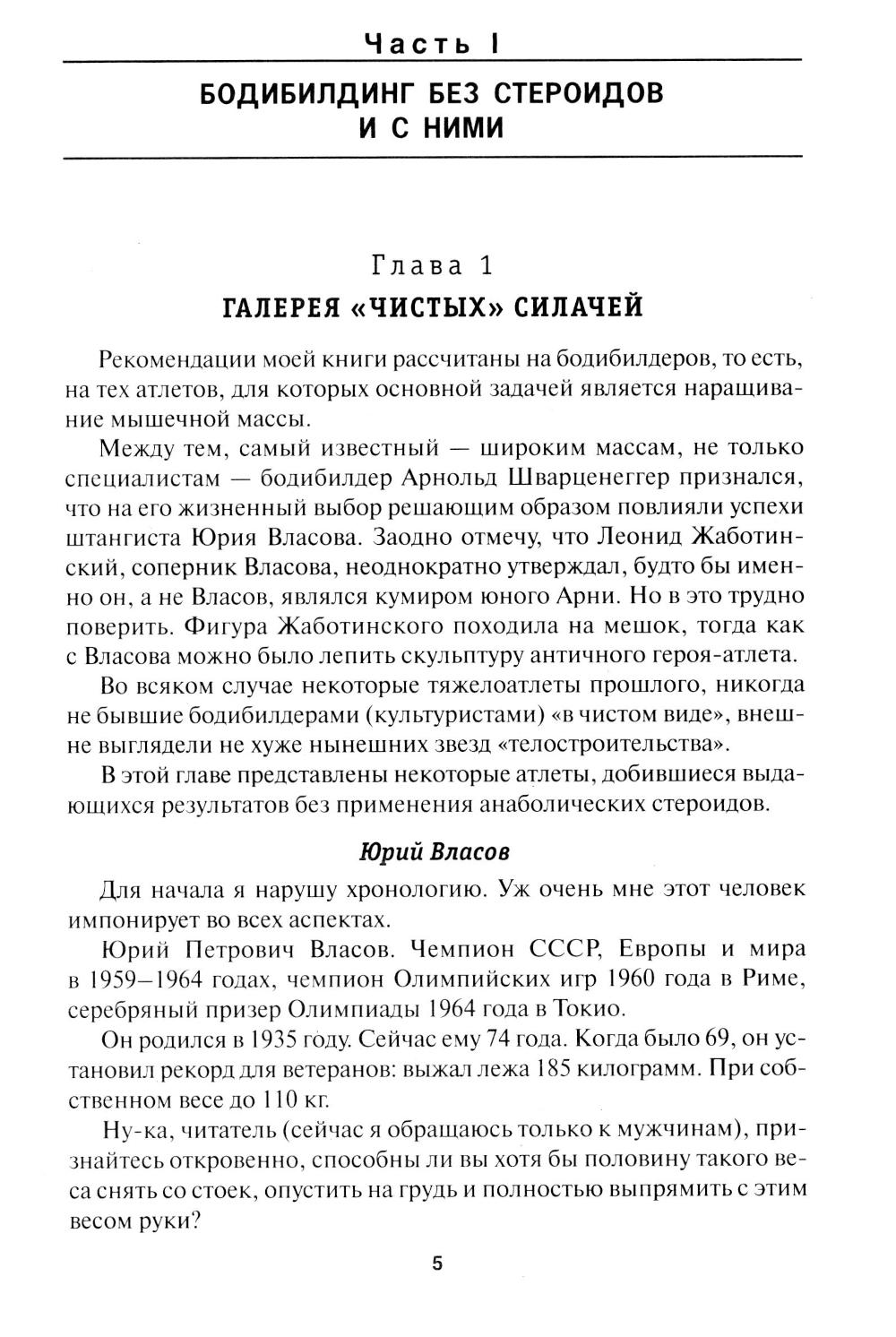 Часть I

БОДИБИЛДИНГ БЕЗ СТЕРОИДОВ И С НИМИ

Глава 1

ГАЛЕРЕЯ «ЧИСТЫХ» СИЛАЧЕЙ

Рекомендации моей книги рассчитаны на бодибилдеров, то есть, на тех атлетов, для которых основной задачей является наращивание мышечной массы.

Между тем, самый известный — широким массам, не только специалистам — бодибилдер Арнольд Шварценеггер признался, что на его жизненный выбор решающим образом повлияли успехи штангиста Юрия Власова. Заодно отмечу, что Леонид Жаботинский, соперник Власова, неоднократно утверждал, будто бы именно он, а не Власов, являлся кумиром юного Арни. Но в это трудно поверить. Фигура Жаботинского походила на мешок, тогда как с Власова можно было лепить скульптуру античного героя-атлета.

Во всяком случае некоторые тяжелоатлеты прошлого, никогда не бывшие бодибилдерами (культуристами) «в чистом виде», внешне выглядели не хуже нынешних звезд «телостроительства».

В этой главе представлены некоторые атлеты, добившиеся выдающихся результатов без применения анаболических стероидов.

Юрий Власов

Для начала я нарушу хронологию. Уж очень мне этот человек импонирует во всех аспектах.

Юрий Петрович Власов. Чемпион СССР, Европы и мира в 1959–1964 годах, чемпион Олимпийских игр 1960 года в Риме, серебряный призер Олимпиады 1964 года в Токио.

Он родился в 1935 году. Сейчас ему 74 года. Когда было 69, он установил рекорд для ветеранов: выжал лежа 185 килограмм. При собственном весе до 110 кг.

Ну-ка, читатель (сейчас я обращаюсь только к мужчинам), признайтесь откровенно, способны ли вы хотя бы половину такого веса снять со стоек, опустить на грудь и полностью выпрямить с этим весом руки?

5